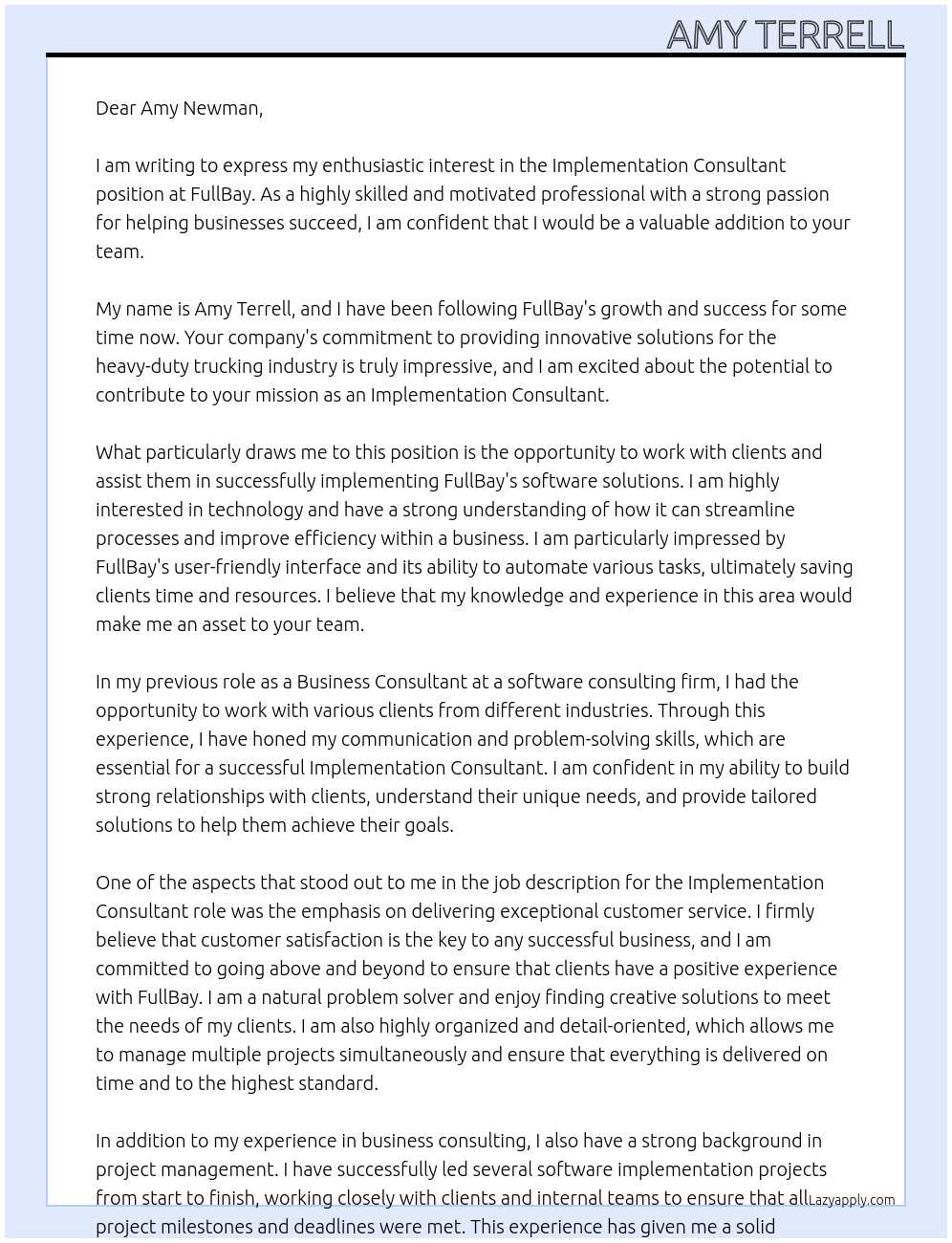 AMY TERRELL

Dear Amy Newman,

I am writing to express my enthusiastic interest in the Implementation Consultant position at FullBay. As a highly skilled and motivated professional with a strong passion for helping businesses succeed, I am confident that I would be a valuable addition to your team.

My name is Amy Terrell, and I have been following FullBay's growth and success for some time now. Your company's commitment to providing innovative solutions for the heavy-duty trucking industry is truly impressive, and I am excited about the potential to contribute to your mission as an Implementation Consultant.

What particularly draws me to this position is the opportunity to work with clients and assist them in successfully implementing FullBay's software solutions. I am highly interested in technology and have a strong understanding of how it can streamline processes and improve efficiency within a business. I am particularly impressed by FullBay's user-friendly interface and its ability to automate various tasks, ultimately saving clients time and resources. I believe that my knowledge and experience in this area would make me an asset to your team.

In my previous role as a Business Consultant at a software consulting firm, I had the opportunity to work with various clients from different industries. Through this experience, I have honed my communication and problem-solving skills, which are essential for a successful Implementation Consultant. I am confident in my ability to build strong relationships with clients, understand their unique needs, and provide tailored solutions to help them achieve their goals.

One of the aspects that stood out to me in the job description for the Implementation Consultant role was the emphasis on delivering exceptional customer service. I firmly believe that customer satisfaction is the key to any successful business, and I am committed to going above and beyond to ensure that clients have a positive experience with FullBay. I am a natural problem solver and enjoy finding creative solutions to meet the needs of my clients. I am also highly organized and detail-oriented, which allows me to manage multiple projects simultaneously and ensure that everything is delivered on time and to the highest standard.

In addition to my experience in business consulting, I also have a strong background in project management. I have successfully led several software implementation projects from start to finish, working closely with clients and internal teams to ensure that all project milestones and deadlines were met. This experience has given me a solid

Lazyapply.com